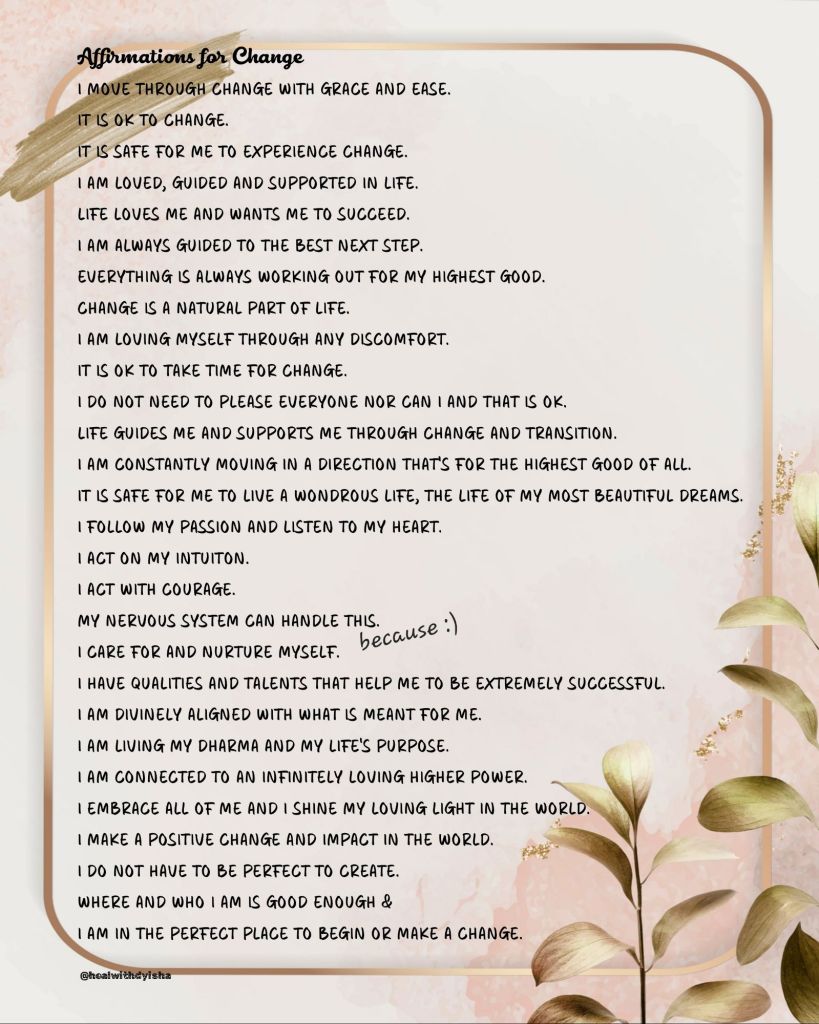 Affirmations for Change

I MOVE THROUGH CHANGE WITH GRACE AND EASE.
IT IS OK TO CHANGE.
IT IS SAFE FOR ME TO EXPERIENCE CHANGE.
I AM LOVED, GUIDED AND SUPPORTED IN LIFE.
LIFE LOVES ME AND WANTS ME TO SUCCEED.
I AM ALWAYS GUIDED TO THE BEST NEXT STEP.
EVERYTHING IS ALWAYS WORKING OUT FOR MY HIGHEST GOOD.
CHANGE IS A NATURAL PART OF LIFE.
I AM LOVING MYSELF THROUGH ANY DISCOMFORT.
IT IS OK TO TAKE TIME FOR CHANGE.
I DO NOT NEED TO PLEASE EVERYONE NOR CAN I AND THAT IS OK.
LIFE GUIDES ME AND SUPPORTS ME THROUGH CHANGE AND TRANSITION.
I AM CONSTANTLY MOVING IN A DIRECTION THAT'S FOR THE HIGHEST GOOD OF ALL.
IT IS SAFE FOR ME TO LIVE A WONDROUS LIFE, THE LIFE OF MY MOST BEAUTIFUL DREAMS.
I FOLLOW MY PASSION AND LISTEN TO MY HEART.
I ACT ON MY INTUITON.
I ACT WITH COURAGE.
MY NERVOUS SYSTEM CAN HANDLE THIS.
because :)
I CARE FOR AND NURTURE MYSELF.
I HAVE QUALITIES AND TALENTS THAT HELP ME TO BE EXTREMELY SUCCESSFUL.
I AM DIVINELY ALIGNED WITH WHAT IS MEANT FOR ME.
I AM LIVING MY DHARMA AND MY LIFE'S PURPOSE.
I AM CONNECTED TO AN INFINITELY LOVING HIGHER POWER.
I EMBRACE ALL OF ME AND I SHINE MY LOVING LIGHT IN THE WORLD.
I MAKE A POSITIVE CHANGE AND IMPACT IN THE WORLD.
I DO NOT HAVE TO BE PERFECT TO CREATE.
WHERE AND WHO I AM IS GOOD ENOUGH &
I AM IN THE PERFECT PLACE TO BEGIN OR MAKE A CHANGE.

@healwithdyisha